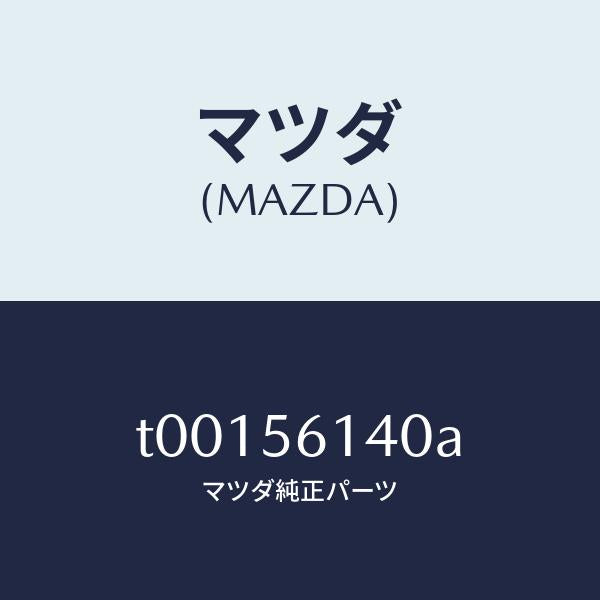 マツダ
(MAZDA)

t00156140a
マツダ純正パーツ